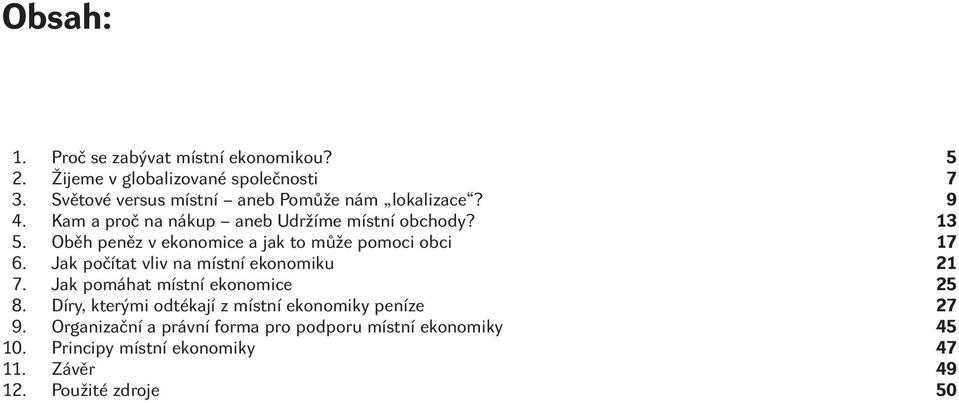 Obsah:

1. Proč se zabývat místní ekonomikou? 5
2. Žijeme v globalizované společnosti 7
3. Světové versus místní – aneb Pomůže nám „lokalizace“? 9
4. Kam a proč na nákup – aneb Udržíme místní obchody? 13
5. Oběh peněz v ekonomice a jak to může pomoci obci 17
6. Jak počítat vliv na místní ekonomiku 21
7. Jak pomáhat místní ekonomice 25
8. Díry, kterými odtékají z místní ekonomiky peníze 27
9. Organizační a právní forma pro podporu místní ekonomiky 45
10. Principy místní ekonomiky 47
11. Závěr 49
12. Použité zdroje 50